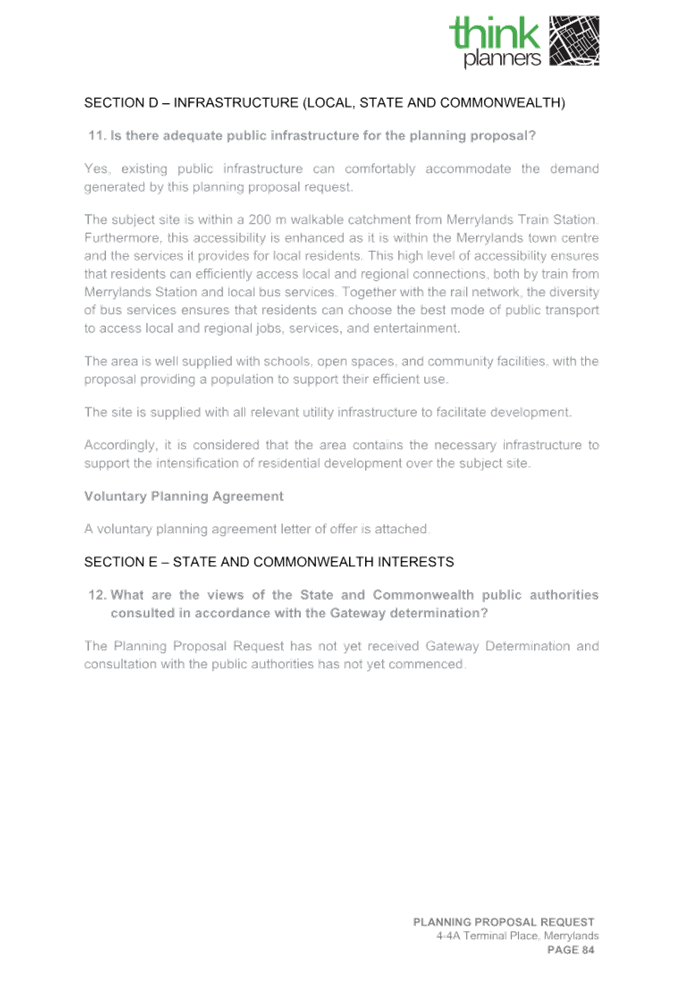 think planners

SECTION D – INFRASTRUCTURE (LOCAL, STATE AND COMMONWEALTH)

11. Is there adequate public infrastructure for the planning proposal?

Yes, existing public infrastructure can comfortably accommodate the demand generated by this planning proposal request.

The subject site is within a 200 m walkable catchment from Merrylands Train Station. Furthermore, this accessibility is enhanced as it is within the Merrylands town centre and the services it provides for local residents. This high level of accessibility ensures that residents can efficiently access local and regional connections, both by train from Merrylands Station and local bus services. Together with the rail network, the diversity of bus services ensures that residents can choose the best mode of public transport to access local and regional jobs, services, and entertainment.

The area is well supplied with schools, open spaces, and community facilities, with the proposal providing a population to support their efficient use.

The site is supplied with all relevant utility infrastructure to facilitate development.

Accordingly, it is considered that the area contains the necessary infrastructure to support the intensification of residential development over the subject site.

Voluntary Planning Agreement

A voluntary planning agreement letter of offer is attached.

SECTION E – STATE AND COMMONWEALTH INTERESTS

12. What are the views of the State and Commonwealth public authorities consulted in accordance with the Gateway determination?

The Planning Proposal Request has not yet received Gateway Determination and consultation with the public authorities has not yet commenced.

PLANNING PROPOSAL REQUEST
4-4A Terminal Place, Merrylands
PAGE 84